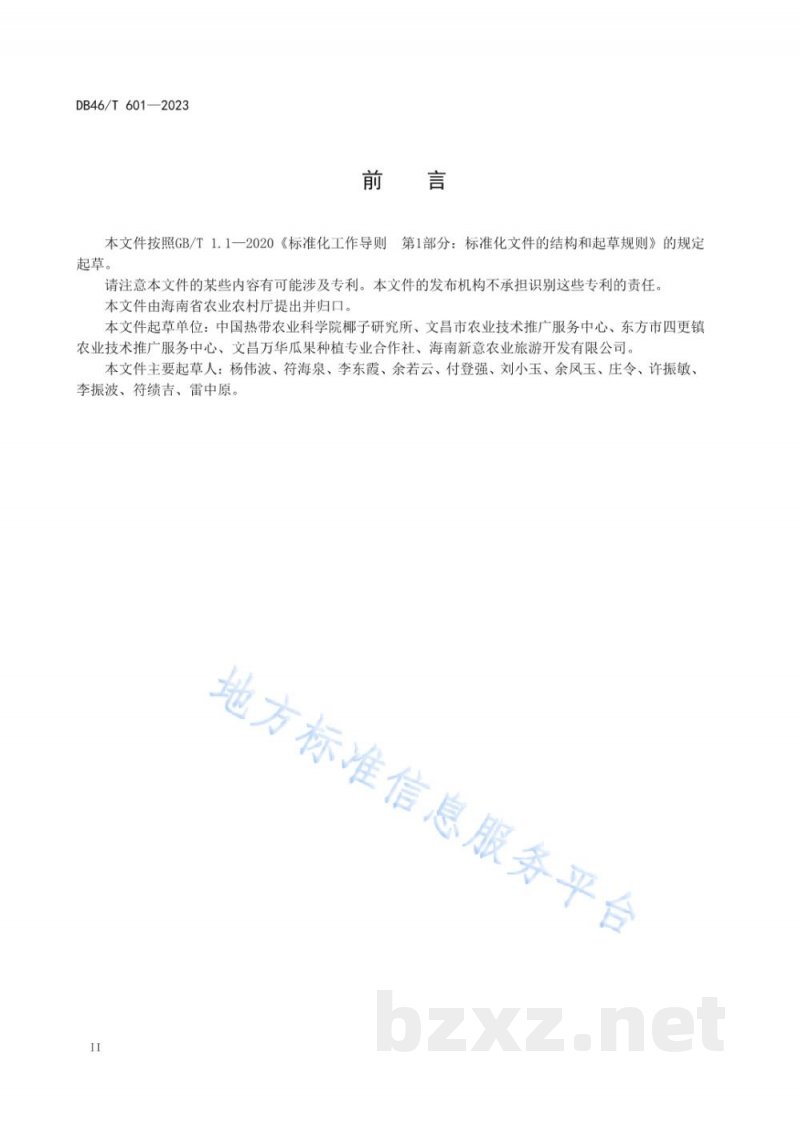 DB46/T 601—2023

前　言

本文件按照GB/T 1.1—2020《标准化工作导则　第1部分：标准化文件的结构和起草规则》的规定起草。

请注意本文件的某些内容有可能涉及专利。本文件的发布机构不承担识别这些专利的责任。

本文件由海南省农业农村厅提出并归口。

本文件起草单位：中国热带农业科学院椰子研究所、文昌市农业技术推广服务中心、东方市四更镇农业技术推广服务中心、文昌万华瓜果种植专业合作社、海南新意农业旅游开发有限公司。

本文件主要起草人：杨伟波、符海泉、李东霞、余若云、付登强、刘小玉、余凤玉、庄令、许振敏、李振波、符绩吉、雷中原。

地方标准信息服务平台

bzxz.net

II